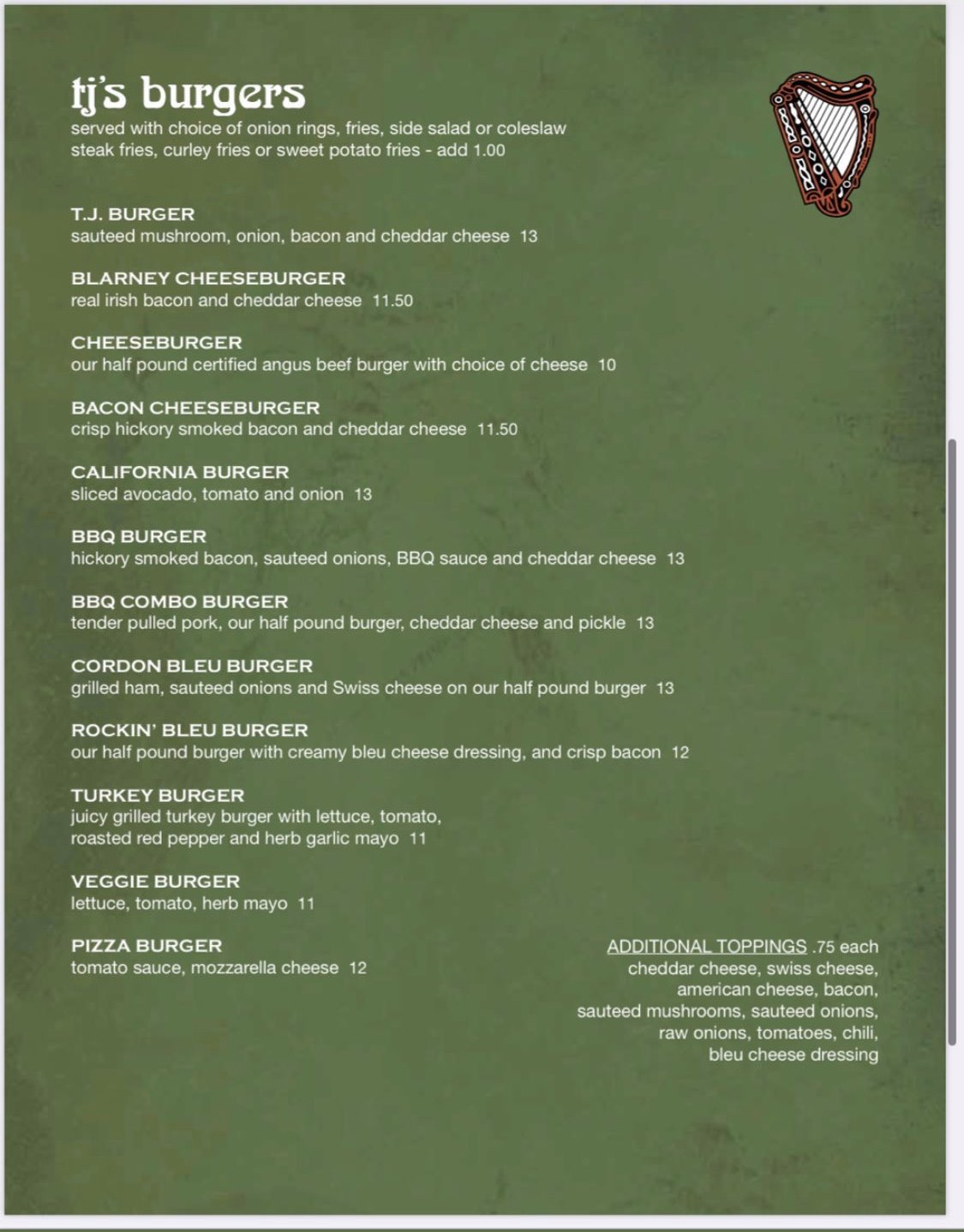 tj's burgers
served with choice of onion rings, fries, side salad or coleslaw
steak fries, curley fries or sweet potato fries - add 1.00

T.J. BURGER
sauteed mushroom, onion, bacon and cheddar cheese 13

BLARNEY CHEESEBURGER
real irish bacon and cheddar cheese 11.50

CHEESEBURGER
our half pound certified angus beef burger with choice of cheese 10

BACON CHEESEBURGER
crisp hickory smoked bacon and cheddar cheese 11.50

CALIFORNIA BURGER
sliced avocado, tomato and onion 13

BBQ BURGER
hickory smoked bacon, sauteed onions, BBQ sauce and cheddar cheese 13

BBQ COMBO BURGER
tender pulled pork, our half pound burger, cheddar cheese and pickle 13

CORDON BLEU BURGER
grilled ham, sauteed onions and Swiss cheese on our half pound burger 13

ROCKIN' BLEU BURGER
our half pound burger with creamy bleu cheese dressing, and crisp bacon 12

TURKEY BURGER
juicy grilled turkey burger with lettuce, tomato, roasted red pepper and herb garlic mayo 11

VEGGIE BURGER
lettuce, tomato, herb mayo 11

PIZZA BURGER
tomato sauce, mozzarella cheese 12

ADDITIONAL TOPPINGS .75 each
cheddar cheese, swiss cheese, american cheese, bacon, sauteed mushrooms, sauteed onions, raw onions, tomatoes, chili, bleu cheese dressing